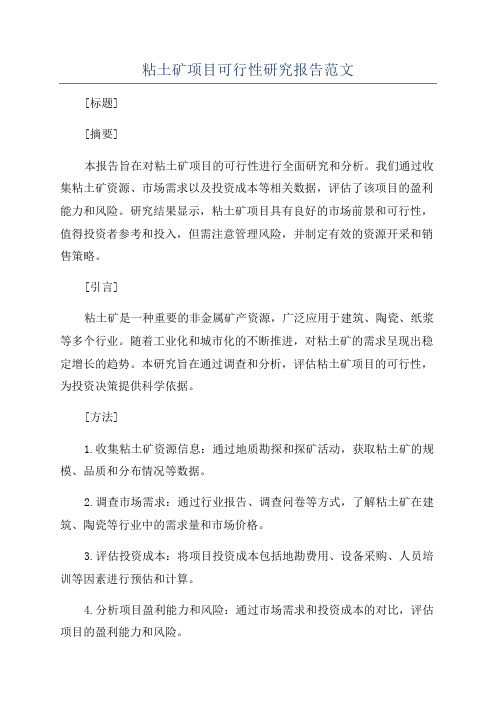 粘土矿项目可行性研究报告范文

[标题]

[摘要]

本报告旨在对粘土矿项目的可行性进行全面研究和分析。我们通过收集粘土矿资源、市场需求以及投资成本等相关数据，评估了该项目的盈利能力和风险。研究结果显示，粘土矿项目具有良好的市场前景和可行性，值得投资者参考和投入，但需注意管理风险，并制定有效的资源开采和销售策略。

[引言]

粘土矿是一种重要的非金属矿产资源，广泛应用于建筑、陶瓷、纸浆等多个行业。随着工业化和城市化的不断推进，对粘土矿的需求呈现出稳定增长的趋势。本研究旨在通过调查和分析，评估粘土矿项目的可行性，为投资决策提供科学依据。

[方法]

1.收集粘土矿资源信息：通过地质勘探和探矿活动，获取粘土矿的规模、品质和分布情况等数据。

2.调查市场需求：通过行业报告、调查问卷等方式，了解粘土矿在建筑、陶瓷等行业中的需求量和市场价格。

3.评估投资成本：将项目投资成本包括地勘费用、设备采购、人员培训等因素进行预估和计算。

4.分析项目盈利能力和风险：通过市场需求和投资成本的对比，评估项目的盈利能力和风险。